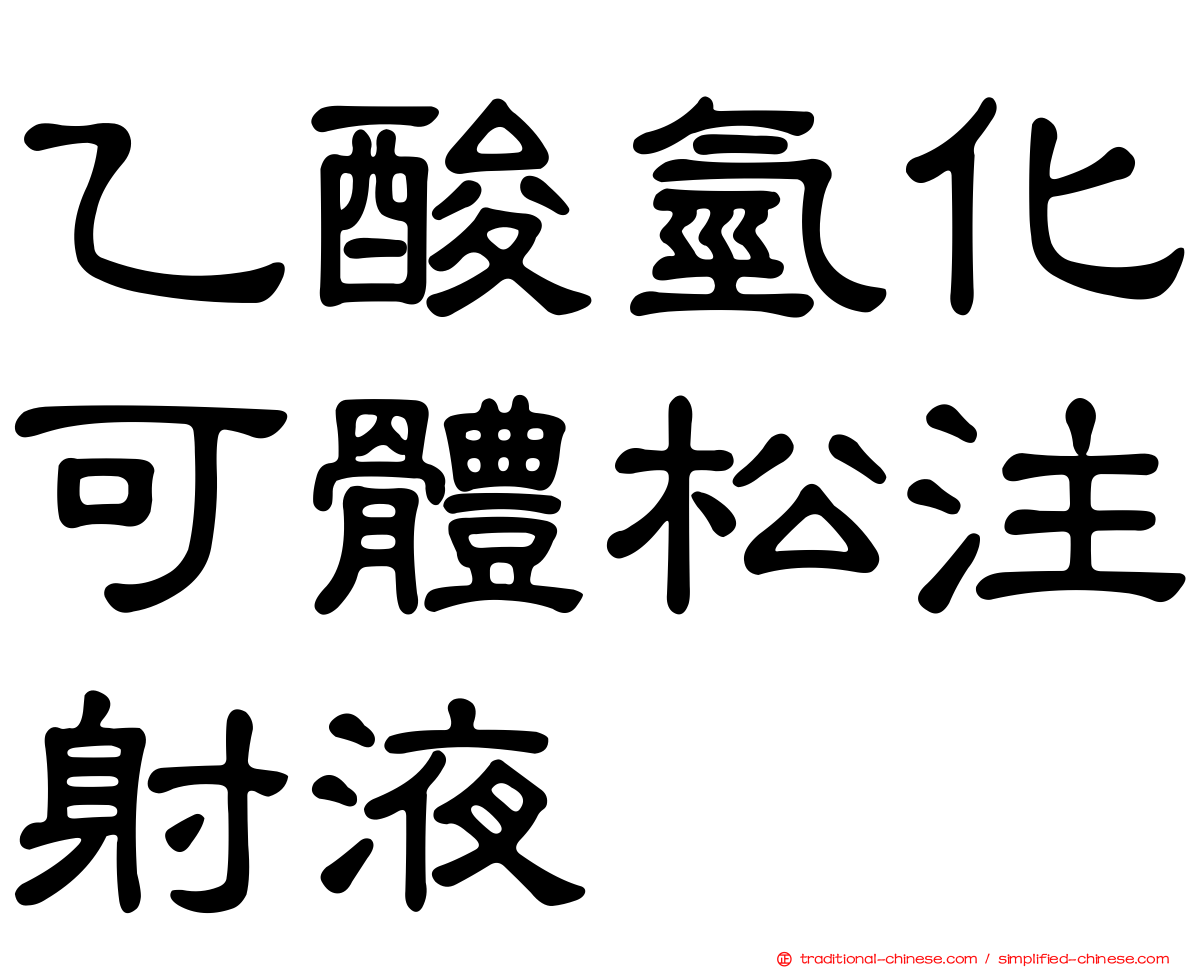 乙酸氫化可體松注射液

traditional-chinese.com / simplified-chinese.com